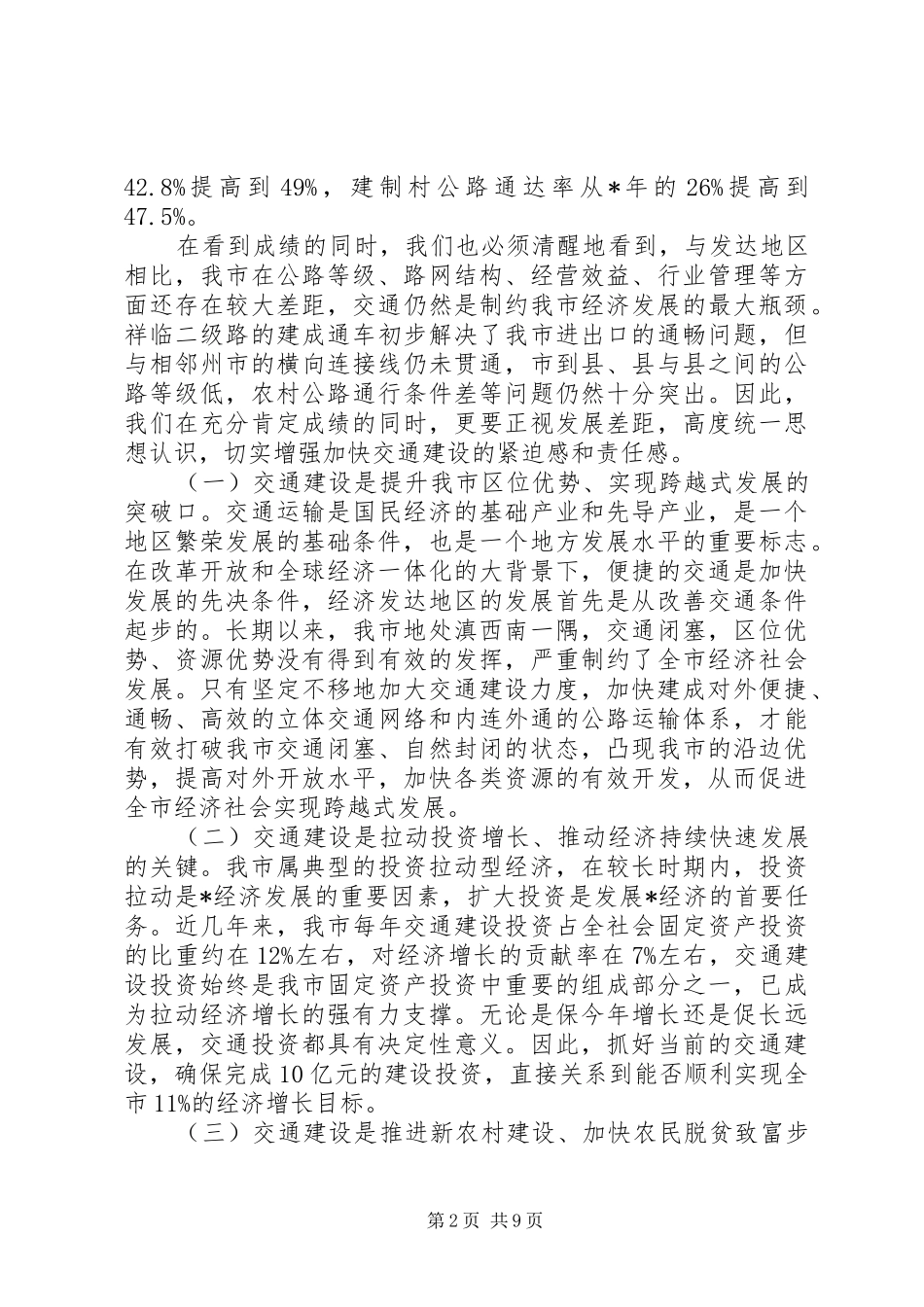 42.8%提高到 49%，建制村公路通达率从*年的 26%提高到 47.5%。

在看到成绩的同时，我们也必须清醒地看到，与发达地区相比，我市在公路等级、路网结构、经营效益、行业管理等方面还存在较大差距，交通仍然是制约我市经济发展的最大瓶颈。祥临二级路的建成通车初步解决了我市进出口的通畅问题，但与相邻州市的横向连接线仍未贯通，市到县、县与县之间的公路等级低，农村公路通行条件差等问题仍然十分突出。因此，我们在充分肯定成绩的同时，更要正视发展差距，高度统一思想认识，切实增强加快交通建设的紧迫感和责任感。

（一）交通建设是提升我市区位优势、实现跨越式发展的突破口。交通运输是国民经济的基础产业和先导产业，是一个地区繁荣发展的基础条件，也是一个地方发展水平的重要标志。在改革开放和全球经济一体化的大背景下，便捷的交通是加快发展的先决条件，经济发达地区的发展首先是从改善交通条件起步的。长期以来，我市地处滇西南一隅，交通闭塞，区位优势、资源优势没有得到有效的发挥，严重制约了全市经济社会发展。只有坚定不移地加大交通建设力度，加快建成对外便捷、通畅、高效的立体交通网络和内连外通的公路运输体系，才能有效打破我市交通闭塞、自然封闭的状态，凸现我市的沿边优势，提高对外开放水平，加快各类资源的有效开发，从而促进全市经济社会实现跨越式发展。

（二）交通建设是拉动投资增长、推动经济持续快速发展的关键。我市属典型的投资拉动型经济，在较长时期内，投资拉动是*经济发展的重要因素，扩大投资是发展*经济的首要任务。近几年来，我市每年交通建设投资占全社会固定资产投资的比重约在 12%左右，对经济增长的贡献率在 7%左右，交通建设投资始终是我市固定资产投资中重要的组成部分之一，已成为拉动经济增长的强有力支撑。无论是保今年增长还是促长远发展，交通投资都具有决定性意义。因此，抓好当前的交通建设，确保完成 10 亿元的建设投资，直接关系到能否顺利实现全市 11%的经济增长目标。

（三）交通建设是推进新农村建设、加快农民脱贫致富步

第 2 页 共 9 页